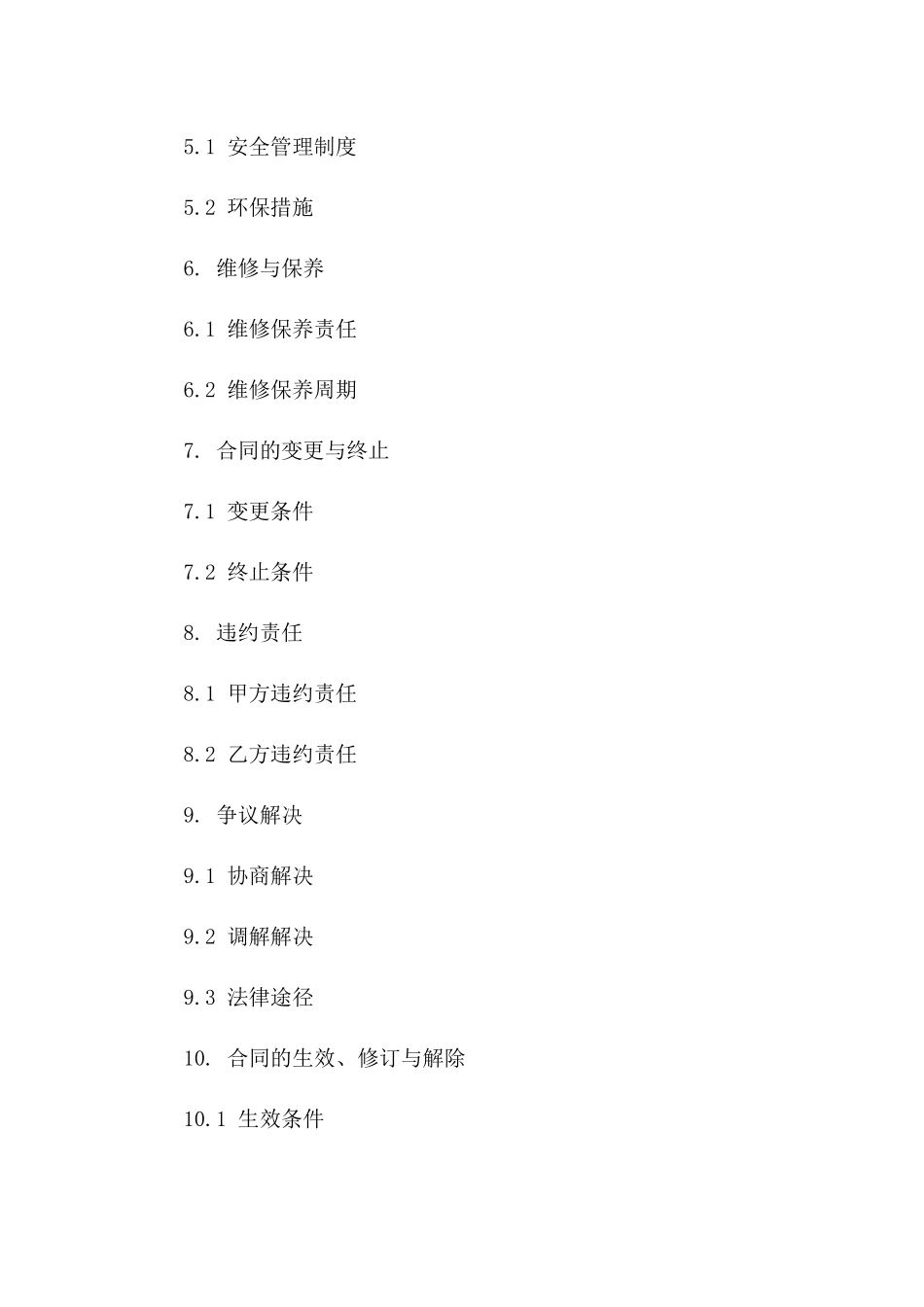 5.1 安全管理制度

5.2 环保措施

6. 维修与保养

6.1 维修保养责任

6.2 维修保养周期

7. 合同的变更与终止

7.1 变更条件

7.2 终止条件

8. 违约责任

8.1 甲方违约责任

8.2 乙方违约责任

9. 争议解决

9.1 协商解决

9.2 调解解决

9.3 法律途径

10. 合同的生效、修订与解除

10.1 生效条件